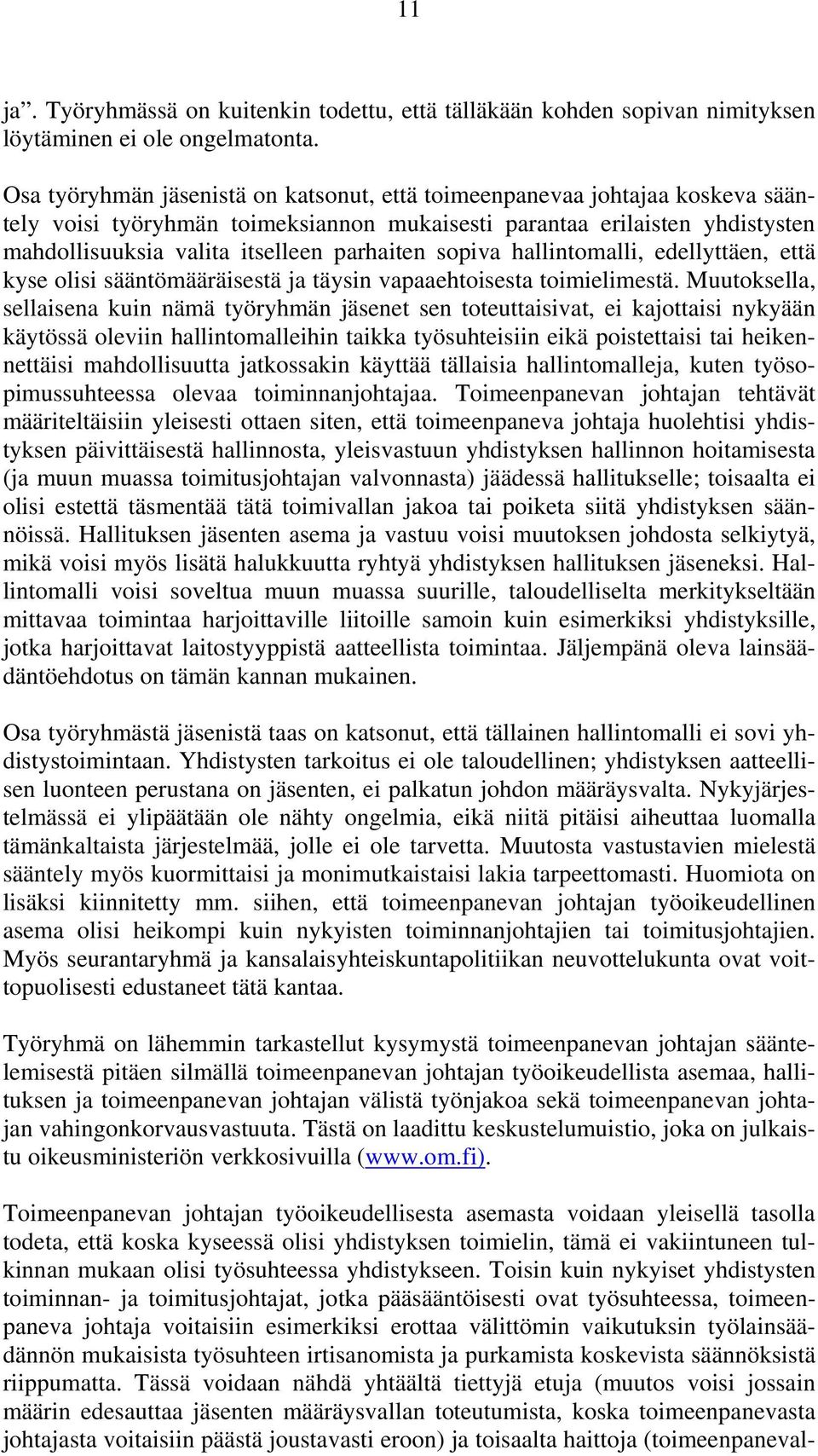 11

ja”. Työryhmässä on kuitenkin todettu, että tälläkään kohden sopivan nimityksen löytäminen ei ole ongelmatonta.

Osa työryhmän jäsenistä on katsonut, että toimeenpanevaa johtajaa koskeva sääntely voisi työryhmän toimeksiannon mukaisesti parantaa erilaisten yhdistysten mahdollisuuksia valita itselleen parhaiten sopiva hallintomalli, edellyttäen, että kyse olisi sääntömääräisestä ja täysin vapaaehtoisesta toimielimestä. Muutoksella, sellaisena kuin nämä työryhmän jäsenet sen toteuttaisivat, ei kajottaisi nykyään käytössä oleviin hallintomalleihin taikka työsuhteisiin eikä poistettaisi tai heikennettäisi mahdollisuutta jatkossakin käyttää tällaisia hallintomalleja, kuten työsopimussuhteessa olevaa toiminnanjohtajaa. Toimeenpanevan johtajan tehtävät määriteltäisiin yleisesti ottaen siten, että toimeenpaneva johtaja huolehtisi yhdistyksen päivittäisestä hallinnosta, yleisvastuun yhdistyksen hallinnon hoitamisesta (ja muun muassa toimitusjohtajan valvonnasta) jäädessä hallitukselle; toisaalta ei olisi estettä täsmentää tätä toimivallan jakoa tai poiketa siitä yhdistyksen säännöissä. Hallituksen jäsenten asema ja vastuu voisi muutoksen johdosta selkiytyä, mikä voisi myös lisätä halukkuutta ryhtyä yhdistyksen hallituksen jäseneksi. Hallintomalli voisi soveltua muun muassa suurille, taloudelliselta merkitykseltään mittavaa toimintaa harjoittaville liitoille samoin kuin esimerkiksi yhdistyksille, jotka harjoittavat laitostyyppistä aatteellista toimintaa. Jäljempänä oleva lainsäädäntöehdotus on tämän kannan mukainen.

Osa työryhmästä jäsenistä taas on katsonut, että tällainen hallintomalli ei sovi yhdistystoimintaan. Yhdistysten tarkoitus ei ole taloudellinen; yhdistyksen aatteellisen luonteen perustana on jäsenten, ei palkatun johdon määräysvalta. Nykyjärjestelmässä ei ylipäätään ole nähty ongelmia, eikä niitä pitäisi aiheuttaa luomalla tämänkaltaista järjestelmää, jolle ei ole tarvetta. Muutosta vastustavien mielestä sääntely myös kuormittaisi ja monimutkaistaisi lakia tarpeettomasti. Huomiota on lisäksi kiinnitetty mm. siihen, että toimeenpanevan johtajan työoikeudellinen asema olisi heikompi kuin nykyisten toiminnanjohtajien tai toimitusjohtajien. Myös seurantaryhmä ja kansalaisyhteiskuntapolitiikan neuvottelukunta ovat voittopuolisesti edustaneet tätä kantaa.

Työryhmä on lähemmin tarkastellut kysymystä toimeenpanevan johtajan sääntelemisestä pitäen silmällä toimeenpanevan johtajan työoikeudellista asemaa, hallituksen ja toimeenpanevan johtajan välistä työnjakoa sekä toimeenpanevan johtajan vahingonkorvausvastuuta. Tästä on laadittu keskustelumuistio, joka on julkaistu oikeusministeriön verkkosivuilla (www.om.fi).

Toimeenpanevan johtajan työoikeudellisesta asemasta voidaan yleisellä tasolla todeta, että koska kyseessä olisi yhdistyksen toimielin, tämä ei vakiintuneen tulkinnan mukaan olisi työsuhteessa yhdistykseen. Toisin kuin nykyiset yhdistysten toiminnan- ja toimitusjohtajat, jotka pääsääntöisesti ovat työsuhteessa, toimeenpaneva johtaja voitaisiin esimerkiksi erottaa välittömin vaikutuksin työlainsäädännön mukaisista työsuhteen irtisanomista ja purkamista koskevista säännöksistä riippumatta. Tässä voidaan nähdä yhtäältä tiettyjä etuja (muutos voisi jossain määrin edesauttaa jäsenten määräysvallan toteutumista, koska toimeenpanevasta johtajasta voitaisiin päästä joustavasti eroon) ja toisaalta haittoja (toimeenpaneval-